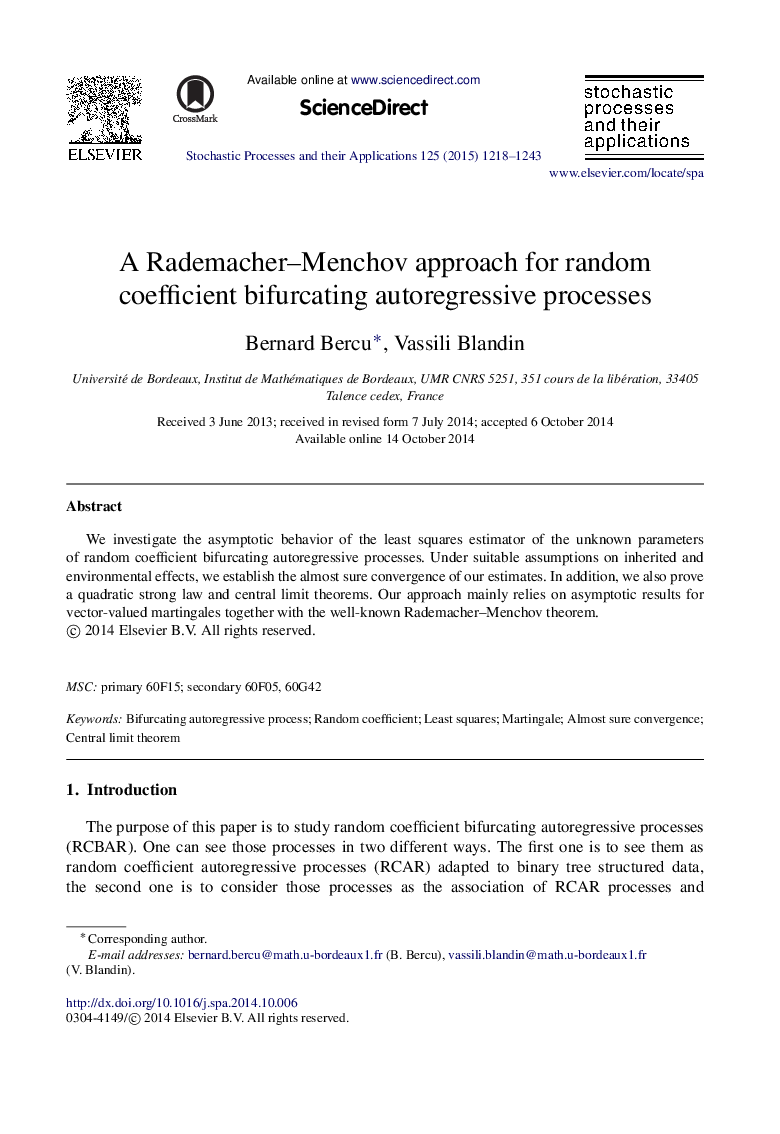 ELSEVIER

CrossMark

Available online at www.sciencedirect.com

ScienceDirect

Stochastic Processes and their Applications 125 (2015) 1218–1243

stochastic processes and their applications

www.elsevier.com/locate/spa

A Rademacher–Menchov approach for random coefficient bifurcating autoregressive processes

Bernard Bercu*, Vassili Blandin

Université de Bordeaux, Institut de Mathématiques de Bordeaux, UMR CNRS 5251, 351 cours de la libération, 33405 Talence cedex, France

Received 3 June 2013; received in revised form 7 July 2014; accepted 6 October 2014
Available online 14 October 2014

Abstract

We investigate the asymptotic behavior of the least squares estimator of the unknown parameters of random coefficient bifurcating autoregressive processes. Under suitable assumptions on inherited and environmental effects, we establish the almost sure convergence of our estimates. In addition, we also prove a quadratic strong law and central limit theorems. Our approach mainly relies on asymptotic results for vector-valued martingales together with the well-known Rademacher–Menchov theorem.
© 2014 Elsevier B.V. All rights reserved.

MSC: primary 60F15; secondary 60F05, 60G42

Keywords: Bifurcating autoregressive process; Random coefficient; Least squares; Martingale; Almost sure convergence; Central limit theorem

1. Introduction

The purpose of this paper is to study random coefficient bifurcating autoregressive processes (RCBAR). One can see those processes in two different ways. The first one is to see them as random coefficient autoregressive processes (RCAR) adapted to binary tree structured data, the second one is to consider those processes as the association of RCAR processes and

* Corresponding author.
E-mail addresses: bernard.bercu@math.u-bordeaux1.fr (B. Bercu), vassili.blandin@math.u-bordeaux1.fr (V. Blandin).

http://dx.doi.org/10.1016/j.spa.2014.10.006
0304-4149/© 2014 Elsevier B.V. All rights reserved.